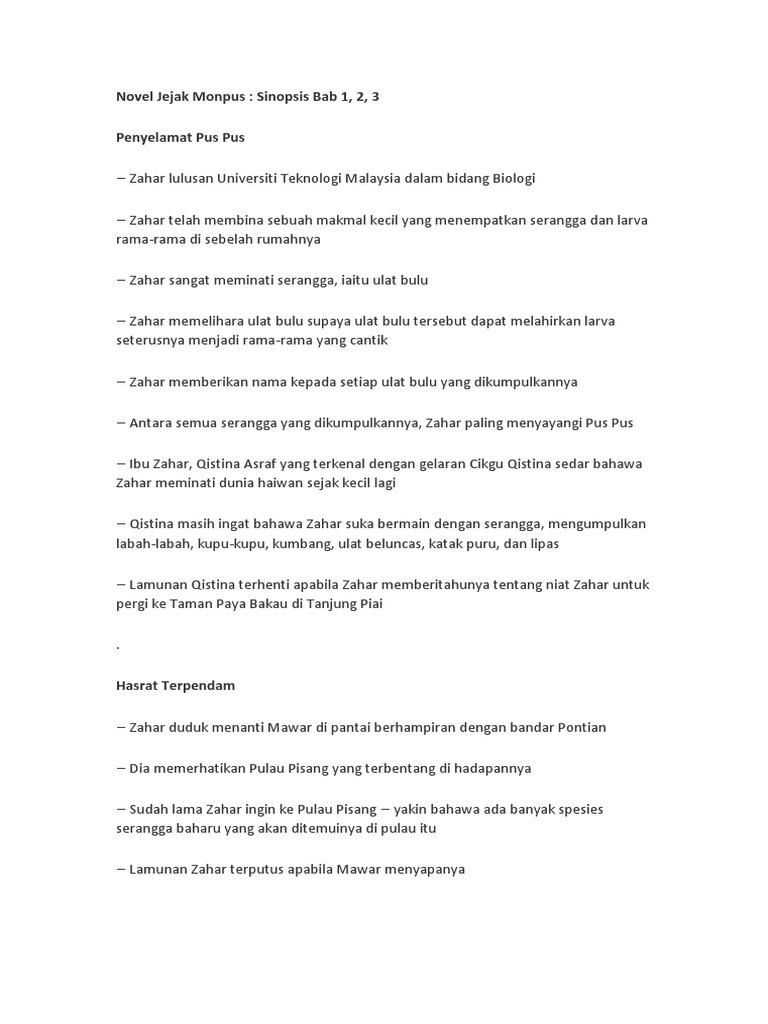 Novel Jejak Monpus : Sinopsis Bab 1, 2, 3

Penyelamat Pus Pus

– Zahar lulusan Universiti Teknologi Malaysia dalam bidang Biologi

– Zahar telah membina sebuah makmal kecil yang menempatkan serangga dan larva rama-rama di sebelah rumahnya

– Zahar sangat meminati serangga, iaitu ulat bulu

– Zahar memelihara ulat bulu supaya ulat bulu tersebut dapat melahirkan larva seterusnya menjadi rama-rama yang cantik

– Zahar memberikan nama kepada setiap ulat bulu yang dikumpulkannya

– Antara semua serangga yang dikumpulkannya, Zahar paling menyayangi Pus Pus

– Ibu Zahar, Qistina Asraf yang terkenal dengan gelaran Cikgu Qistina sedar bahawa Zahar meminati dunia haiwan sejak kecil lagi

– Qistina masih ingat bahawa Zahar suka bermain dengan serangga, mengumpulkan labah-labah, kupu-kupu, kumbang, ulat beluncas, katak puru, dan lipas

– Lamunan Qistina terhenti apabila Zahar memberitahunya tentang niat Zahar untuk pergi ke Taman Paya Bakau di Tanjung Piai

.

Hasrat Terpendam

– Zahar duduk menanti Mawar di pantai berhampiran dengan bandar Pontian

– Dia memerhatikan Pulau Pisang yang terbentang di hadapannya

– Sudah lama Zahar ingin ke Pulau Pisang – yakin bahawa ada banyak spesies serangga baharu yang akan ditemuinya di pulau itu

– Lamunan Zahar terputus apabila Mawar menyapanya